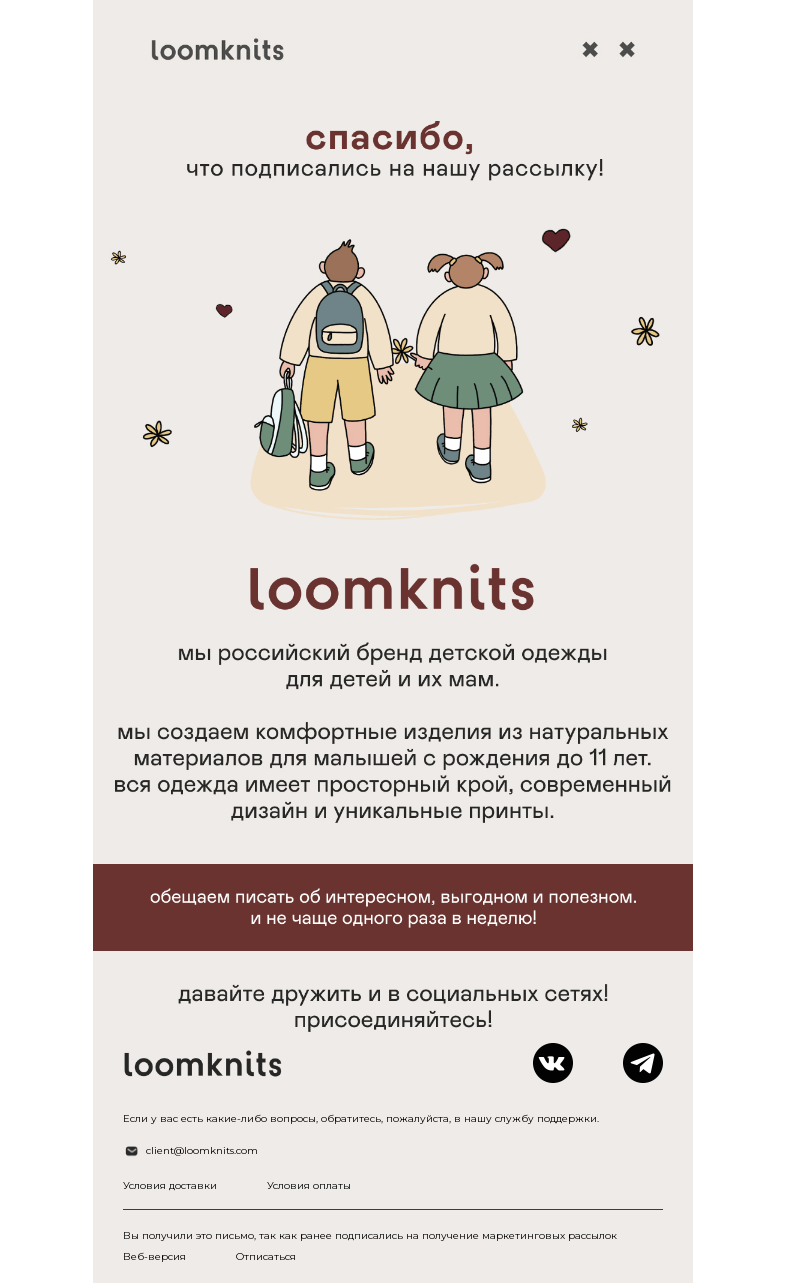 loomknits

спасибо,
что подписались на нашу рассылку!

loomknits

мы российский бренд детской одежды для детей и их мам.

мы создаем комфортные изделия из натуральных материалов для малышей с рождения до 11 лет. вся одежда имеет просторный крой, современный дизайн и уникальные принты.

обещаем писать об интересном, выгодном и полезном. и не чаще одного раза в неделю!

давайте дружить и в социальных сетях! присоединяйтесь!

loomknits

Если у вас есть какие-либо вопросы, обратитесь, пожалуйста, в нашу службу поддержки.

client@loomknits.com

Условия доставки Условия оплаты

Вы получили это письмо, так как ранее подписались на получение маркетинговых рассылок

Веб-версия Отписаться